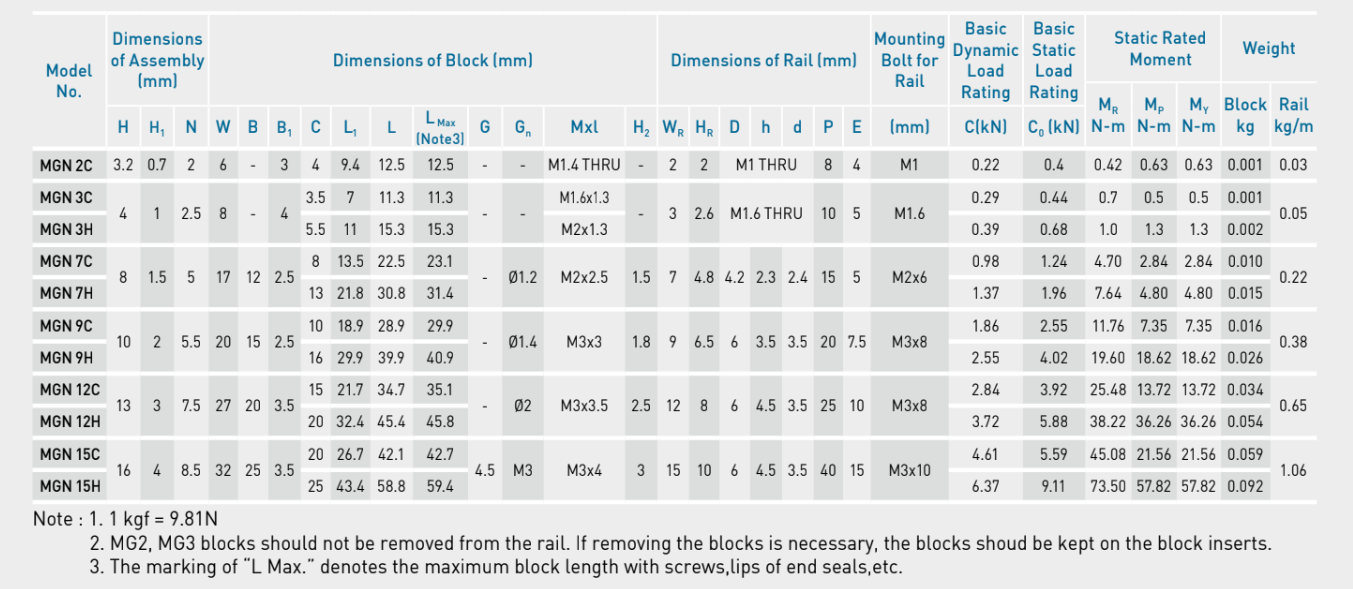 | Model No. | Dimensions of Assembly (mm) | | | Dimensions of Block (mm) | | | | | | | | | | Dimensions of Rail (mm) | | | | | | | | Mounting Bolt for Rail | Basic Dynamic Load Rating | Basic Static Load Rating | Static Rated Moment | | | Weight | |
|---|---|---|---|---|---|---|---|---|---|---|---|---|---|---|---|---|---|---|---|---|---|---|---|---|---|---|---|---|---|
| | H | $H_1$ | N | W | B | $B_1$ | C | $L_1$ | L | $L_{Max}$ (Note3) | G | $G_n$ | Mxl | $H_2$ | $W_R$ | $H_R$ | D | h | d | P | E | (mm) | C(kN) | $C_0$ (kN) | $M_R$ N-m | $M_P$ N-m | $M_Y$ N-m | Block kg | Rail kg/m |
| MGN 2C | 3.2 | 0.7 | 2 | 6 | - | 3 | 4 | 9.4 | 12.5 | 12.5 | - | - | M1.4 THRU | - | 2 | 2 | M1 THRU | | | 8 | 4 | M1 | 0.22 | 0.4 | 0.42 | 0.63 | 0.63 | 0.001 | 0.03 |
| MGN 3C | 4 | 1 | 2.5 | 8 | - | 4 | 3.5 | 7 | 11.3 | 11.3 | - | - | M1.6x1.3 | - | 3 | 2.6 | M1.6 THRU | | | 10 | 5 | M1.6 | 0.29 | 0.44 | 0.7 | 0.5 | 0.5 | 0.001 | 0.05 |
| MGN 3H | | | | | | | 5.5 | 11 | 15.3 | 15.3 | | | M2x1.3 | | | | | | | | | | 0.39 | 0.68 | 1.0 | 1.3 | 1.3 | 0.002 | |
| MGN 7C | 8 | 1.5 | 5 | 17 | 12 | 2.5 | 8 | 13.5 | 22.5 | 23.1 | - | Ø1.2 | M2x2.5 | 1.5 | 7 | 4.8 | 4.2 | 2.3 | 2.4 | 15 | 5 | M2x6 | 0.98 | 1.24 | 4.70 | 2.84 | 2.84 | 0.010 | 0.22 |
| MGN 7H | | | | | | | 13 | 21.8 | 30.8 | 31.4 | | | | | | | | | | | | | 1.37 | 1.96 | 7.64 | 4.80 | 4.80 | 0.015 | |
| MGN 9C | 10 | 2 | 5.5 | 20 | 15 | 2.5 | 10 | 18.9 | 28.9 | 29.9 | - | Ø1.4 | M3x3 | 1.8 | 9 | 6.5 | 6 | 3.5 | 3.5 | 20 | 7.5 | M3x8 | 1.86 | 2.55 | 11.76 | 7.35 | 7.35 | 0.016 | 0.38 |
| MGN 9H | | | | | | | 16 | 29.9 | 39.9 | 40.9 | | | | | | | | | | | | | 2.55 | 4.02 | 19.60 | 18.62 | 18.62 | 0.026 | |
| MGN 12C | 13 | 3 | 7.5 | 27 | 20 | 3.5 | 15 | 21.7 | 34.7 | 35.1 | - | Ø2 | M3x3.5 | 2.5 | 12 | 8 | 6 | 4.5 | 3.5 | 25 | 10 | M3x8 | 2.84 | 3.92 | 25.48 | 13.72 | 13.72 | 0.034 | 0.65 |
| MGN 12H | | | | | | | 20 | 32.4 | 45.4 | 45.8 | | | | | | | | | | | | | 3.72 | 5.88 | 38.22 | 36.26 | 36.26 | 0.054 | |
| MGN 15C | 16 | 4 | 8.5 | 32 | 25 | 3.5 | 20 | 26.7 | 42.1 | 42.7 | 4.5 | M3 | M3x4 | 3 | 15 | 10 | 6 | 4.5 | 3.5 | 40 | 15 | M3x10 | 4.61 | 5.59 | 45.08 | 21.56 | 21.56 | 0.059 | 1.06 |
| MGN 15H | | | | | | | 25 | 43.4 | 58.8 | 59.4 | | | | | | | | | | | | | 6.37 | 9.11 | 73.50 | 57.82 | 57.82 | 0.092 | |

Note : 1. 1 kgf = 9.81N
2. MG2, MG3 blocks should not be removed from the rail. If removing the blocks is necessary, the blocks shoud be kept on the block inserts.
3. The marking of "L Max." denotes the maximum block length with screws,lips of end seals,etc.